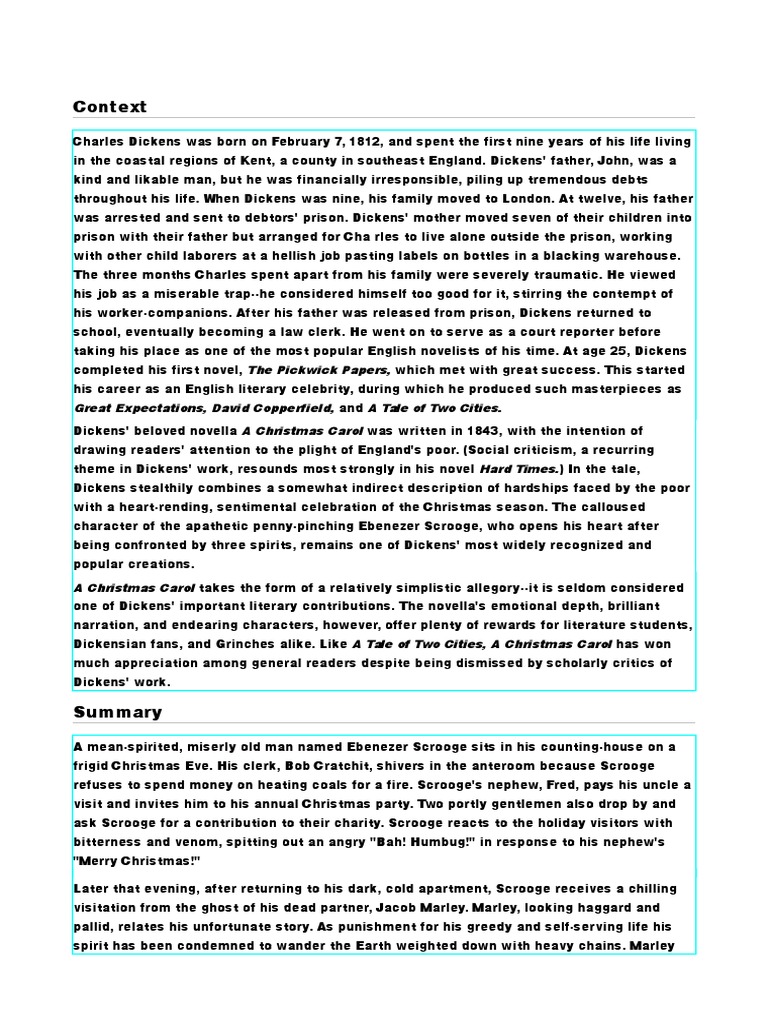 Context

Charles Dickens was born on February 7, 1812, and spent the first nine years of his life living in the coastal regions of Kent, a county in southeast England. Dickens' father, John, was a kind and likable man, but he was financially irresponsible, piling up tremendous debts throughout his life. When Dickens was nine, his family moved to London. At twelve, his father was arrested and sent to debtors' prison. Dickens' mother moved seven of their children into prison with their father but arranged for Cha rles to live alone outside the prison, working with other child laborers at a hellish job pasting labels on bottles in a blacking warehouse. The three months Charles spent apart from his family were severely traumatic. He viewed his job as a miserable trap--he considered himself too good for it, stirring the contempt of his worker-companions. After his father was released from prison, Dickens returned to school, eventually becoming a law clerk. He went on to serve as a court reporter before taking his place as one of the most popular English novelists of his time. At age 25, Dickens completed his first novel, The Pickwick Papers, which met with great success. This started his career as an English literary celebrity, during which he produced such masterpieces as Great Expectations, David Copperfield, and A Tale of Two Cities.

Dickens' beloved novella A Christmas Carol was written in 1843, with the intention of drawing readers' attention to the plight of England's poor. (Social criticism, a recurring theme in Dickens' work, resounds most strongly in his novel Hard Times.) In the tale, Dickens stealthily combines a somewhat indirect description of hardships faced by the poor with a heart-rending, sentimental celebration of the Christmas season. The calloused character of the apathetic penny-pinching Ebenezer Scrooge, who opens his heart after being confronted by three spirits, remains one of Dickens' most widely recognized and popular creations.

A Christmas Carol takes the form of a relatively simplistic allegory--it is seldom considered one of Dickens' important literary contributions. The novella's emotional depth, brilliant narration, and endearing characters, however, offer plenty of rewards for literature students, Dickensian fans, and Grinches alike. Like A Tale of Two Cities, A Christmas Carol has won much appreciation among general readers despite being dismissed by scholarly critics of Dickens' work.

Summary

A mean-spirited, miserly old man named Ebenezer Scrooge sits in his counting-house on a frigid Christmas Eve. His clerk, Bob Cratchit, shivers in the anteroom because Scrooge refuses to spend money on heating coals for a fire. Scrooge's nephew, Fred, pays his uncle a visit and invites him to his annual Christmas party. Two portly gentlemen also drop by and ask Scrooge for a contribution to their charity. Scrooge reacts to the holiday visitors with bitterness and venom, spitting out an angry "Bah! Humbug!" in response to his nephew's "Merry Christmas!"

Later that evening, after returning to his dark, cold apartment, Scrooge receives a chilling visitation from the ghost of his dead partner, Jacob Marley. Marley, looking haggard and pallid, relates his unfortunate story. As punishment for his greedy and self-serving life his spirit has been condemned to wander the Earth weighted down with heavy chains. Marley